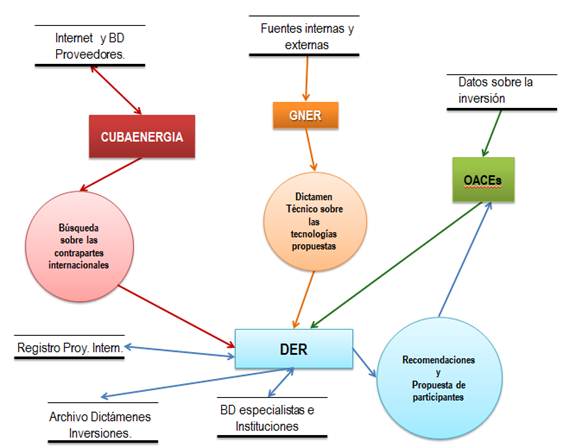 Internet y BD Proveedores.

Fuentes internas y externas

Datos sobre la inversión

CUBAENERGIA

GNER

OACEs

Búsqueda sobre las contrapartes internacionales

Dictamen Técnico sobre las tecnologías propuestas

Registro Proy. Intern.

DER

Recomendaciones y Propuesta de participantes

Archivo Dictámenes Inversiones.

BD especialistas e Instituciones